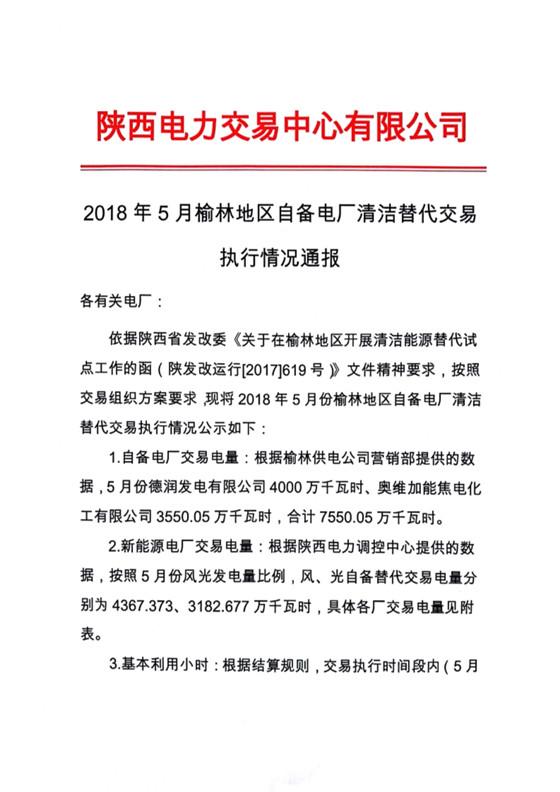 陕西电力交易中心有限公司

2018 年 5 月榆林地区自备电厂清洁替代交易执行情况通报

各有关电厂：

依据陕西省发改委《关于在榆林地区开展清洁能源替代试点工作的函（陕发改运行[2017]619 号）》文件精神要求，按照交易组织方案要求，现将 2018 年 5 月份榆林地区自备电厂清洁替代交易执行情况公示如下：

1.自备电厂交易电量：根据榆林供电公司营销部提供的数据，5 月份德润发电有限公司 4000 万千瓦时、奥维加能焦电化工有限公司 3550.05 万千瓦时，合计 7550.05 万千瓦时。

2.新能源电厂交易电量：根据陕西电力调控中心提供的数据，按照 5 月份风光发电量比例，风、光自备替代交易电量分别为 4367.373、3182.677 万千瓦时，具体各厂交易电量见附表。

3.基本利用小时：根据结算规则，交易执行时间段内（5 月